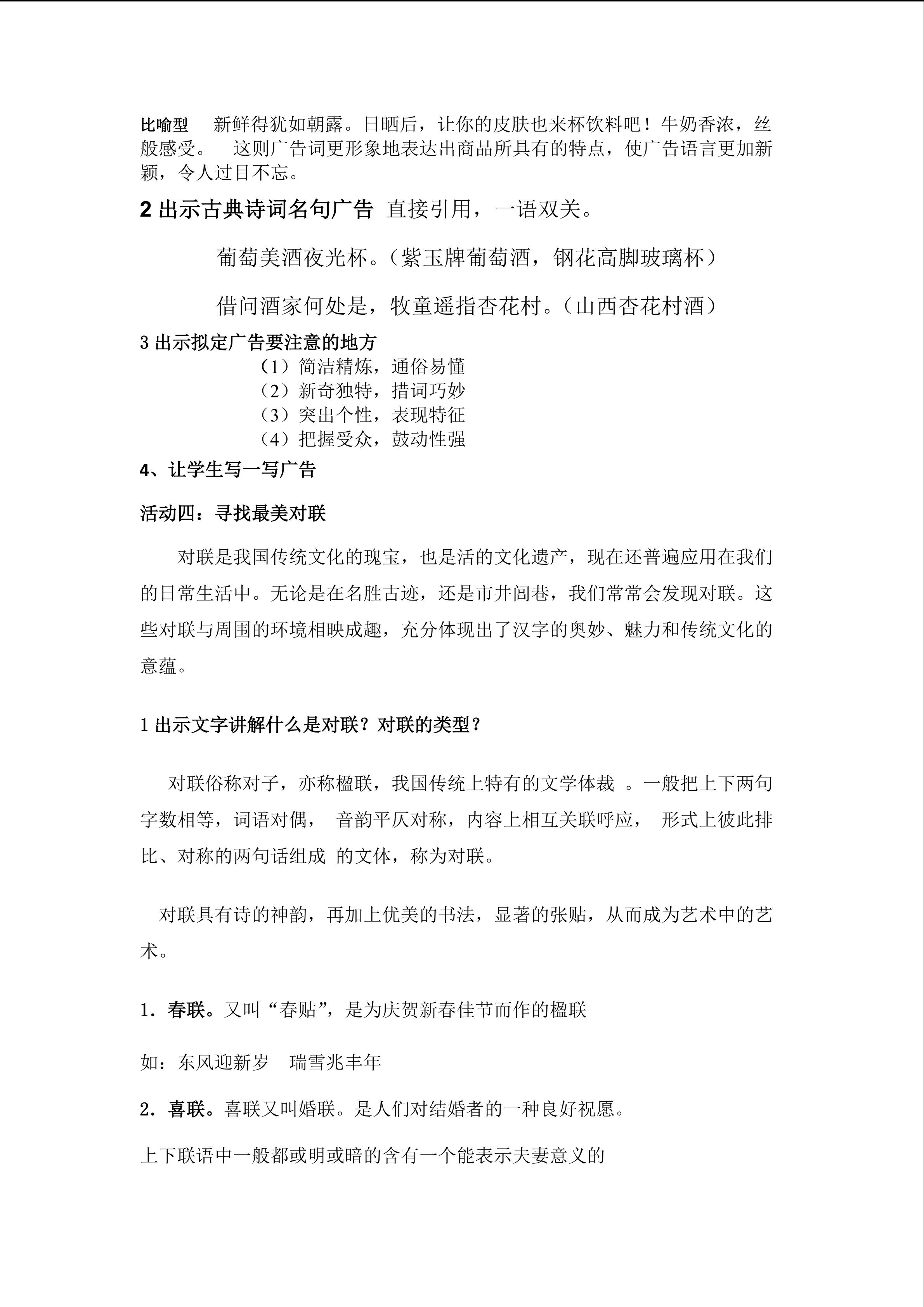 比喻型　新鲜得犹如朝露。日晒后，让你的皮肤也来杯饮料吧！牛奶香浓，丝般感受。　这则广告词更形象地表达出商品所具有的特点，使广告语言更加新颖，令人过目不忘。

2 出示古典诗词名句广告 直接引用，一语双关。

葡萄美酒夜光杯。（紫玉牌葡萄酒，钢花高脚玻璃杯）

借问酒家何处是，牧童遥指杏花村。（山西杏花村酒）

3 出示拟定广告要注意的地方

（1）简洁精炼，通俗易懂
（2）新奇独特，措词巧妙
（3）突出个性，表现特征
（4）把握受众，鼓动性强

4、让学生写一写广告

活动四：寻找最美对联

对联是我国传统文化的瑰宝，也是活的文化遗产，现在还普遍应用在我们的日常生活中。无论是在名胜古迹，还是市井闾巷，我们常常会发现对联。这些对联与周围的环境相映成趣，充分体现出了汉字的奥妙、魅力和传统文化的意蕴。

1 出示文字讲解什么是对联？对联的类型？

对联俗称对子，亦称楹联，我国传统上特有的文学体裁 。一般把上下两句字数相等，词语对偶， 音韵平仄对称，内容上相互关联呼应， 形式上彼此排比、对称的两句话组成 的文体，称为对联。

对联具有诗的神韵，再加上优美的书法，显著的张贴，从而成为艺术中的艺术。

1．春联。又叫“春贴”，是为庆贺新春佳节而作的楹联

如：东风迎新岁　瑞雪兆丰年

2．喜联。喜联又叫婚联。是人们对结婚者的一种良好祝愿。

上下联语中一般都或明或暗的含有一个能表示夫妻意义的